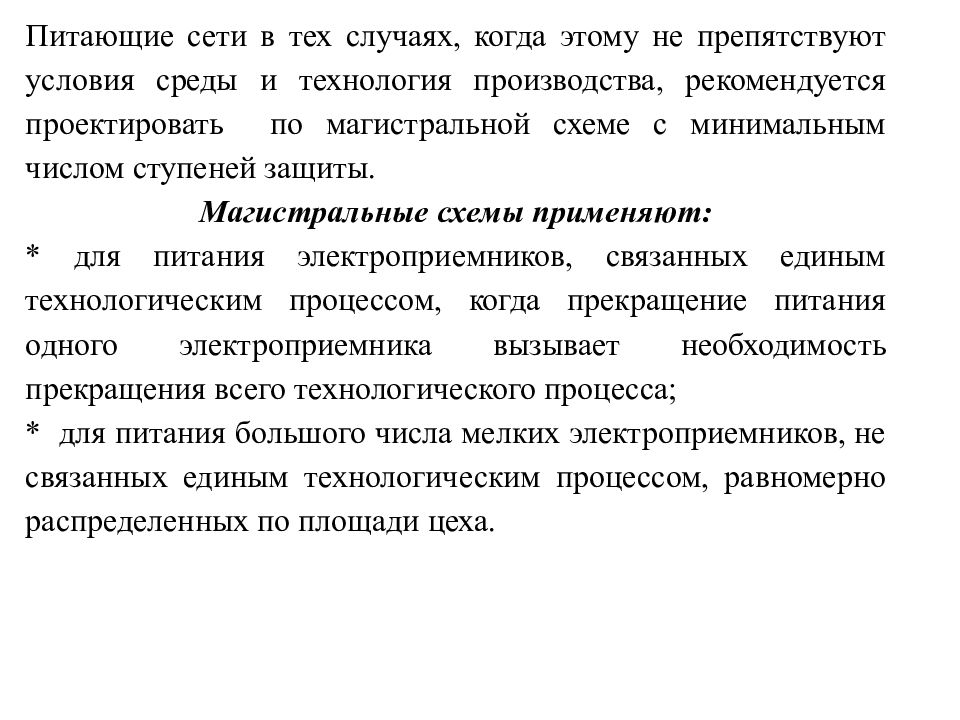 Питающие сети в тех случаях, когда этому не препятствуют условия среды и технология производства, рекомендуется проектировать по магистральной схеме с минимальным числом ступеней защиты.

Магистральные схемы применяют:

* для питания электроприемников, связанных единым технологическим процессом, когда прекращение питания одного электроприемника вызывает необходимость прекращения всего технологического процесса;

* для питания большого числа мелких электроприемников, не связанных единым технологическим процессом, равномерно распределенных по площади цеха.